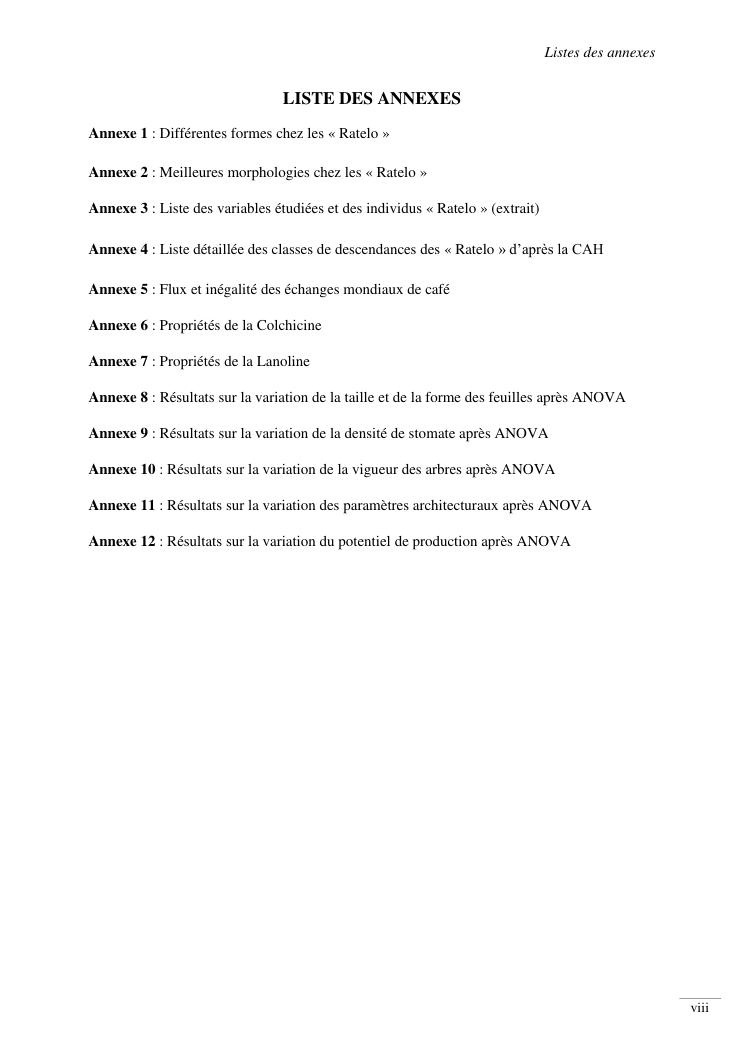 Listes des annexes

LISTE DES ANNEXES

Annexe 1 : Différentes formes chez les « Ratelo »

Annexe 2 : Meilleures morphologies chez les « Ratelo »

Annexe 3 : Liste des variables étudiées et des individus « Ratelo » (extrait)

Annexe 4 : Liste détaillée des classes de descendances des « Ratelo » d'après la CAH

Annexe 5 : Flux et inégalité des échanges mondiaux de café

Annexe 6 : Propriétés de la Colchicine

Annexe 7 : Propriétés de la Lanoline

Annexe 8 : Résultats sur la variation de la taille et de la forme des feuilles après ANOVA

Annexe 9 : Résultats sur la variation de la densité de stomate après ANOVA

Annexe 10 : Résultats sur la variation de la vigueur des arbres après ANOVA

Annexe 11 : Résultats sur la variation des paramètres architecturaux après ANOVA

Annexe 12 : Résultats sur la variation du potentiel de production après ANOVA

viii